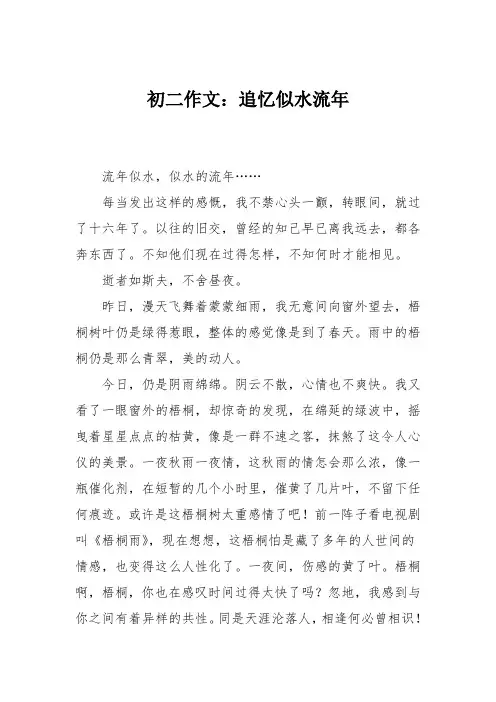 初二作文：追忆似水流年

流年似水，似水的流年……

每当发出这样的感慨，我不禁心头一颤，转眼间，就过了十六年了。以往的旧交，曾经的知己早已离我远去，都各奔东西了。不知他们现在过得怎样，不知何时才能相见。

逝者如斯夫，不舍昼夜。

昨日，漫天飞舞着蒙蒙细雨，我无意间向窗外望去，梧桐树叶仍是绿得惹眼，整体的感觉像是到了春天。雨中的梧桐仍是那么青翠，美的动人。

今日，仍是阴雨绵绵。阴云不散，心情也不爽快。我又看了一眼窗外的梧桐，却惊奇的发现，在绵延的绿波中，摇曳着星星点点的枯黄，像是一群不速之客，抹煞了这令人心仪的美景。一夜秋雨一夜情，这秋雨的情怎会那么浓，像一瓶催化剂，在短暂的几个小时里，催黄了几片叶，不留下任何痕迹。或许是这梧桐树太重感情了吧！前一阵子看电视剧叫《梧桐雨》，现在想想，这梧桐怕是藏了多年的人世间的情感，也变得这么人性化了。一夜间，伤感的黄了叶。梧桐啊，梧桐，你也在感叹时间过得太快了吗？忽地，我感到与你之间有着异样的共性。同是天涯沦落人，相逢何必曾相识！